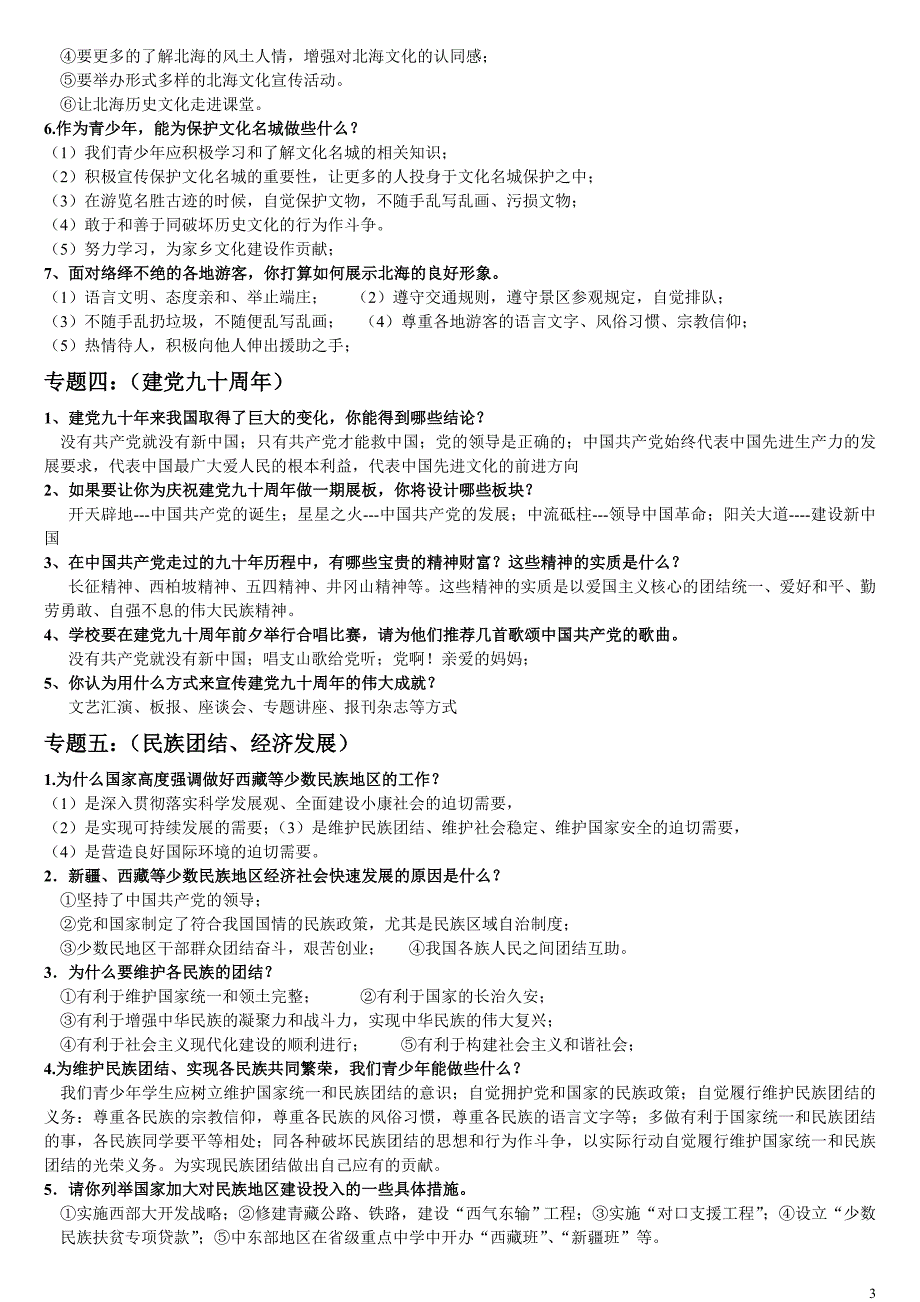 ④要更多的了解北海的风土人情，增强对北海文化的认同感；
⑤要举办形式多样的北海文化宣传活动。
⑥让北海历史文化走进课堂。
6.作为青少年，能为保护文化名城做些什么？
（1）我们青少年应积极学习和了解文化名城的相关知识；
（2）积极宣传保护文化名城的重要性，让更多的人投身于文化名城保护之中；
（3）在游览名胜古迹的时候，自觉保护文物，不随手乱写乱画、污损文物；
（4）敢于和善于同破坏历史文化的行为作斗争。
（5）努力学习，为家乡文化建设作贡献；
7、面对络绎不绝的各地游客，你打算如何展示北海的良好形象。
（1）语言文明、态度亲和、举止端庄；　（2）遵守交通规则，遵守景区参观规定，自觉排队；
（3）不随手乱扔垃圾，不随便乱写乱画；　（4）尊重各地游客的语言文字、风俗习惯、宗教信仰；
（5）热情待人，积极向他人伸出援助之手；

专题四：（建党九十周年）

1、建党九十年来我国取得了巨大的变化，你能得到哪些结论？
没有共产党就没有新中国；只有共产党才能救中国；党的领导是正确的；中国共产党始终代表中国先进生产力的发展要求，代表中国最广大爱人民的根本利益，代表中国先进文化的前进方向
2、如果要让你为庆祝建党九十周年做一期展板，你将设计哪些板块？
开天辟地---中国共产党的诞生；星星之火---中国共产党的发展；中流砥柱---领导中国革命；阳关大道----建设新中国
3、在中国共产党走过的九十年历程中，有哪些宝贵的精神财富？这些精神的实质是什么？
长征精神、西柏坡精神、五四精神、井冈山精神等。这些精神的实质是以爱国主义核心的团结统一、爱好和平、勤劳勇敢、自强不息的伟大民族精神。
4、学校要在建党九十周年前夕举行合唱比赛，请为他们推荐几首歌颂中国共产党的歌曲。
没有共产党就没有新中国；唱支山歌给党听；党啊！亲爱的妈妈；
5、你认为用什么方式来宣传建党九十周年的伟大成就？
文艺汇演、板报、座谈会、专题讲座、报刊杂志等方式

专题五：（民族团结、经济发展）

1.为什么国家高度强调做好西藏等少数民族地区的工作？
（1）是深入贯彻落实科学发展观、全面建设小康社会的迫切需要，
（2）是实现可持续发展的需要；（3）是维护民族团结、维护社会稳定、维护国家安全的迫切需要，
（4）是营造良好国际环境的迫切需要。
2．新疆、西藏等少数民族地区经济社会快速发展的原因是什么？
①坚持了中国共产党的领导；
②党和国家制定了符合我国国情的民族政策，尤其是民族区域自治制度；
③少数民地区干部群众团结奋斗，艰苦创业；　④我国各族人民之间团结互助。
3．为什么要维护各民族的团结？
①有利于维护国家统一和领土完整；　②有利于国家的长治久安；
③有利于增强中华民族的凝聚力和战斗力，实现中华民族的伟大复兴；
④有利于社会主义现代化建设的顺利进行；　⑤有利于构建社会主义和谐社会；
4.为维护民族团结、实现各民族共同繁荣，我们青少年能做些什么？
我们青少年学生应树立维护国家统一和民族团结的意识；自觉拥护党和国家的民族政策；自觉履行维护民族团结的义务：尊重各民族的宗教信仰，尊重各民族的风俗习惯，尊重各民族的语言文字等；多做有利于国家统一和民族团结的事，各民族同学要平等相处；同各种破坏民族团结的思想和行为作斗争，以实际行动自觉履行维护国家统一和民族团结的光荣义务。为实现民族团结做出自己应有的贡献。
5．请你列举国家加大对民族地区建设投入的一些具体措施。
①实施西部大开发战略；②修建青藏公路、铁路，建设“西气东输”工程；③实施“对口支援工程”；④设立“少数民族扶贫专项贷款”；⑤中东部地区在省级重点中学中开办“西藏班”、“新疆班”等。

3